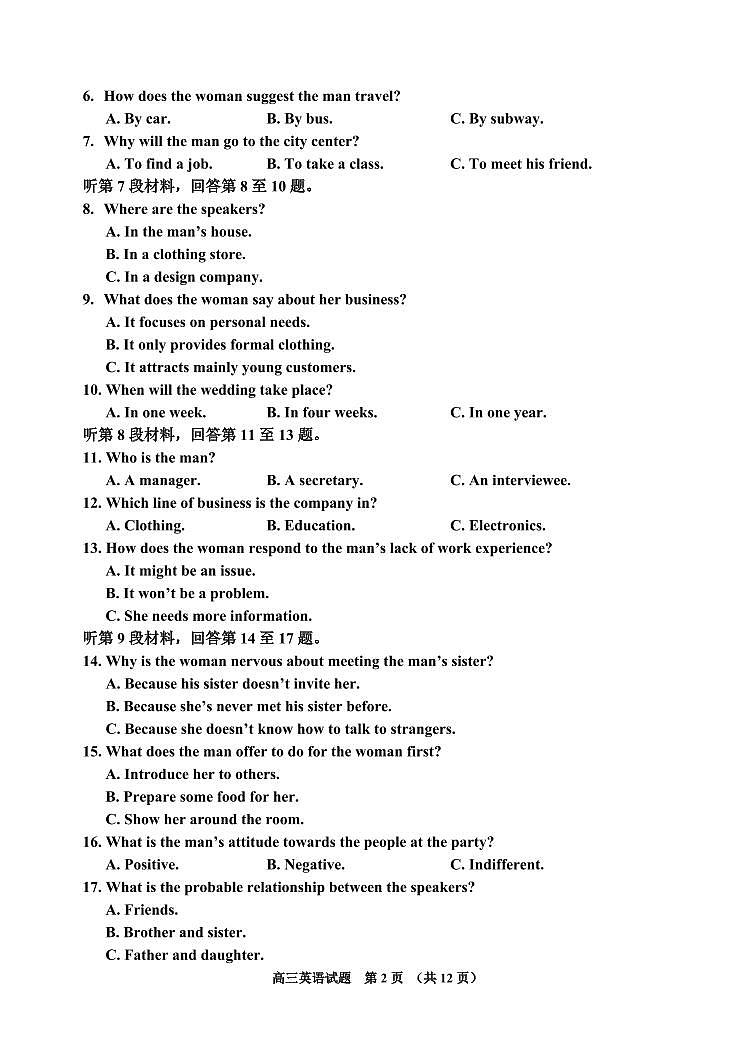 6. How does the woman suggest the man travel?

A. By car.
B. By bus.
C. By subway.

7. Why will the man go to the city center?

A. To find a job.
B. To take a class.
C. To meet his friend.

听第 7 段材料，回答第 8 至 10 题。

8. Where are the speakers?

A. In the man's house.
B. In a clothing store.
C. In a design company.

9. What does the woman say about her business?

A. It focuses on personal needs.
B. It only provides formal clothing.
C. It attracts mainly young customers.

10. When will the wedding take place?

A. In one week.
B. In four weeks.
C. In one year.

听第 8 段材料，回答第 11 至 13 题。

11. Who is the man?

A. A manager.
B. A secretary.
C. An interviewee.

12. Which line of business is the company in?

A. Clothing.
B. Education.
C. Electronics.

13. How does the woman respond to the man's lack of work experience?

A. It might be an issue.
B. It won't be a problem.
C. She needs more information.

听第 9 段材料，回答第 14 至 17 题。

14. Why is the woman nervous about meeting the man's sister?

A. Because his sister doesn't invite her.
B. Because she's never met his sister before.
C. Because she doesn't know how to talk to strangers.

15. What does the man offer to do for the woman first?

A. Introduce her to others.
B. Prepare some food for her.
C. Show her around the room.

16. What is the man's attitude towards the people at the party?

A. Positive.
B. Negative.
C. Indifferent.

17. What is the probable relationship between the speakers?

A. Friends.
B. Brother and sister.
C. Father and daughter.

高三英语试题 第 2 页 （共 12 页）